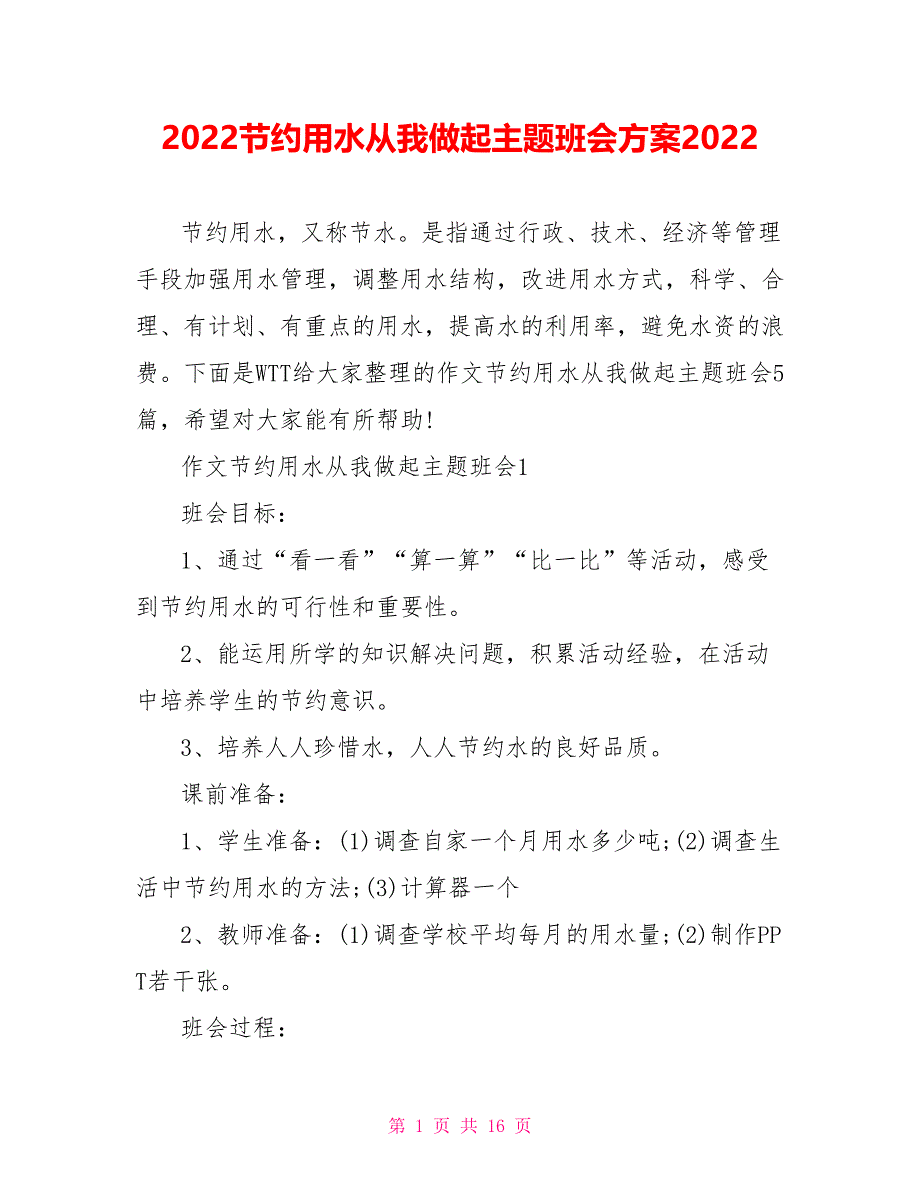 2022节约用水从我做起主题班会方案2022

节约用水，又称节水。是指通过行政、技术、经济等管理手段加强用水管理，调整用水结构，改进用水方式，科学、合理、有计划、有重点的用水，提高水的利用率，避免水资的浪费。下面是WTT给大家整理的作文节约用水从我做起主题班会5篇，希望对大家能有所帮助!

作文节约用水从我做起主题班会1

班会目标：

1、通过“看一看”“算一算”“比一比”等活动，感受到节约用水的可行性和重要性。

2、能运用所学的知识解决问题，积累活动经验，在活动中培养学生的节约意识。

3、培养人人珍惜水，人人节约水的良好品质。

课前准备：

1、学生准备：(1)调查自家一个月用水多少吨;(2)调查生活中节约用水的方法;(3)计算器一个

2、教师准备：(1)调查学校平均每月的用水量;(2)制作PPT若干张。

班会过程：

第 1 页 共 16 页